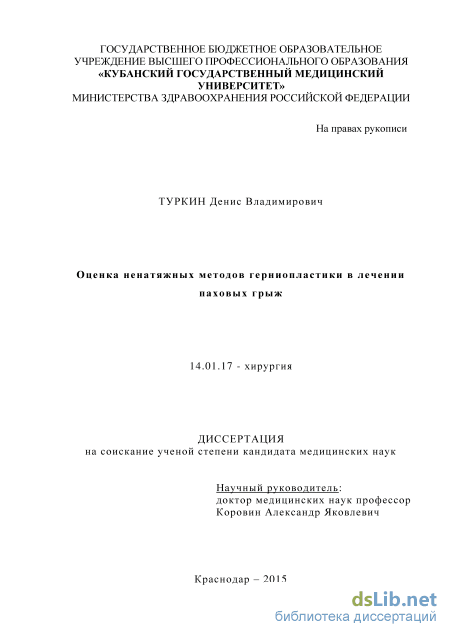 ГОСУДАРСТВЕННОЕ БЮДЖЕТНОЕ ОБРАЗОВАТЕЛЬНОЕ УЧРЕЖДЕНИЕ ВЫСШЕГО ПРОФЕССИОНАЛЬНОГО ОБРАЗОВАНИЯ «КУБАНСКИЙ ГОСУДАРСТВЕННЫЙ МЕДИЦИНСКИЙ УНИВЕРСИТЕТ» МИНИСТЕРСТВА ЗДРАВООХРАНЕНИЯ РОССИЙСКОЙ ФЕДЕРАЦИИ

На правах рукописи

ТУРКИН Денис Владимирович

Оценка ненатяжных методов герниопластики в лечении паховых грыж

14.01.17 - хирургия

ДИССЕРТАЦИЯ
на соискание ученой степени кандидата медицинских наук

Научный руководитель:
доктор медицинских наук профессор
Коровин Александр Яковлевич

Краснодар – 2015

dsLib.net
библиотека диссертаций